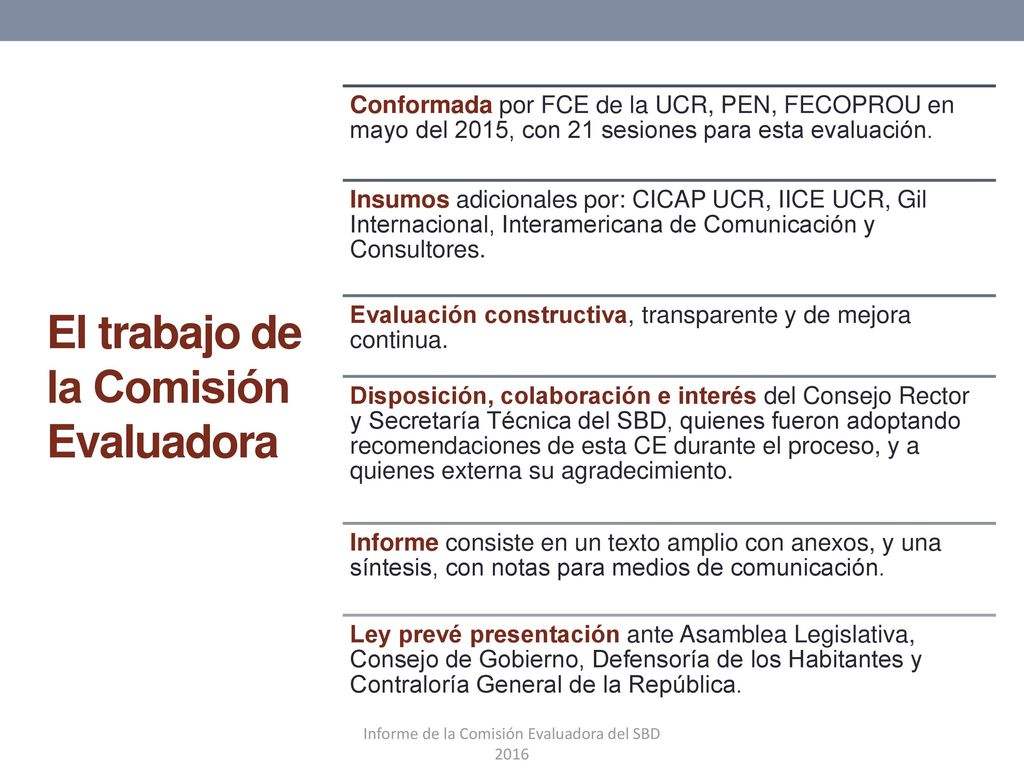 El trabajo de la Comisión Evaluadora

Conformada por FCE de la UCR, PEN, FECOPROU en mayo del 2015, con 21 sesiones para esta evaluación.

Insumos adicionales por: CICAP UCR, IICE UCR, Gil Internacional, Interamericana de Comunicación y Consultores.

Evaluación constructiva, transparente y de mejora continua.

Disposición, colaboración e interés del Consejo Rector y Secretaría Técnica del SBD, quienes fueron adoptando recomendaciones de esta CE durante el proceso, y a quienes externa su agradecimiento.

Informe consiste en un texto amplio con anexos, y una síntesis, con notas para medios de comunicación.

Ley prevé presentación ante Asamblea Legislativa, Consejo de Gobierno, Defensoría de los Habitantes y Contraloría General de la República.

Informe de la Comisión Evaluadora del SBD 2016